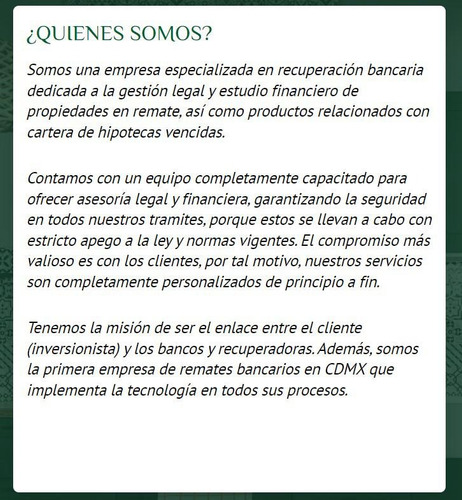 ¿QUIENES SOMOS?

Somos una empresa especializada en recuperación bancaria dedicada a la gestión legal y estudio financiero de propiedades en remate, así como productos relacionados con cartera de hipotecas vencidas.

Contamos con un equipo completamente capacitado para ofrecer asesoría legal y financiera, garantizando la seguridad en todos nuestros tramites, porque estos se llevan a cabo con estricto apego a la ley y normas vigentes. El compromiso más valioso es con los clientes, por tal motivo, nuestros servicios son completamente personalizados de principio a fin.

Tenemos la misión de ser el enlace entre el cliente (inversionista) y los bancos y recuperadoras. Además, somos la primera empresa de remates bancarios en CDMX que implementa la tecnología en todos sus procesos.